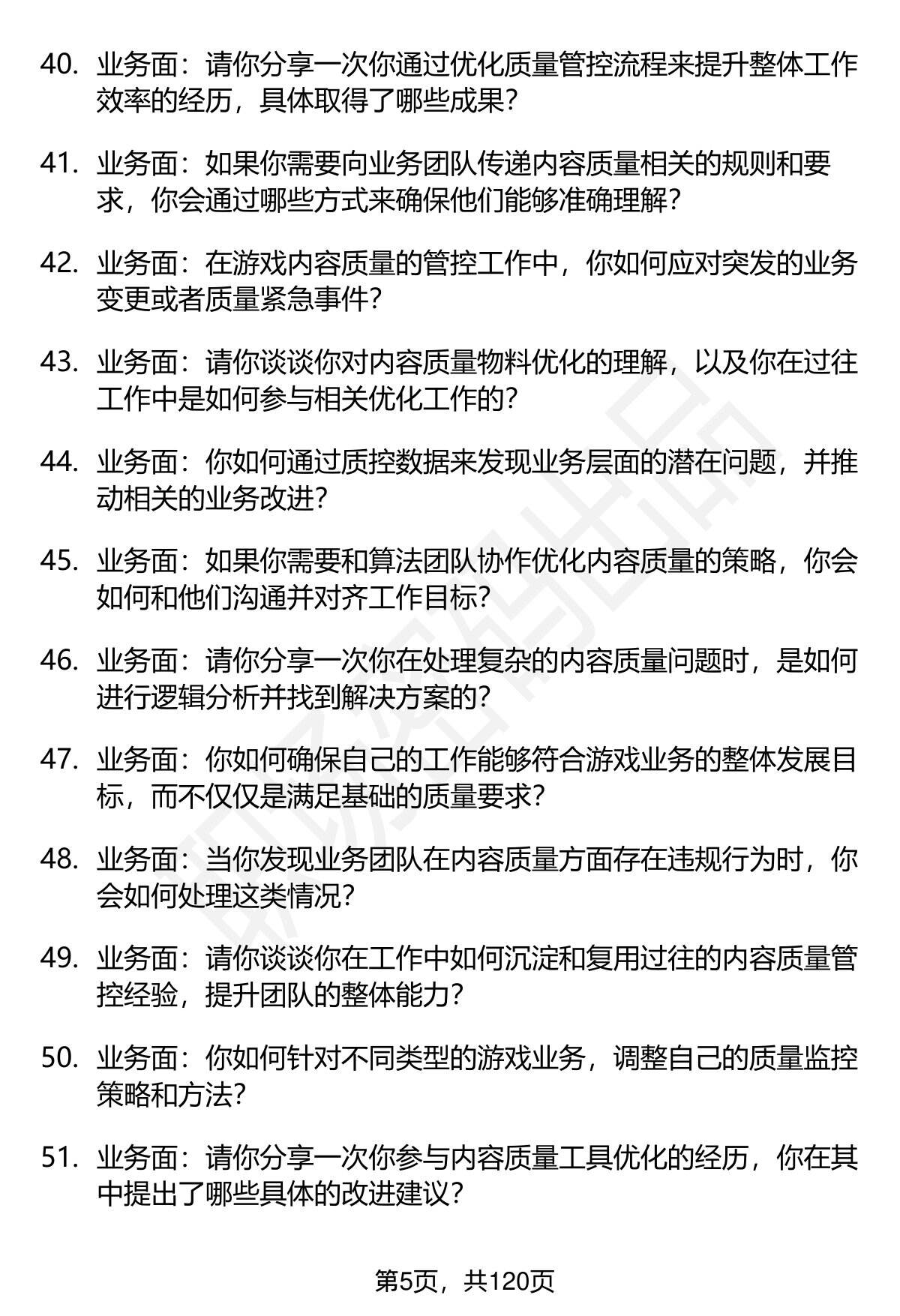 40. 业务面：请你分享一次你通过优化质量管控流程来提升整体工作效率的经历，具体取得了哪些成果？

41. 业务面：如果你需要向业务团队传递内容质量相关的规则和要求，你会通过哪些方式来确保他们能够准确理解？

42. 业务面：在游戏内容质量的管控工作中，你如何应对突发的业务变更或者质量紧急事件？

43. 业务面：请你谈谈你对内容质量物料优化的理解，以及你在过往工作中是如何参与相关优化工作的？

44. 业务面：你如何通过质控数据来发现业务层面的潜在问题，并推动相关的业务改进？

45. 业务面：如果你需要和算法团队协作优化内容质量的策略，你会如何和他们沟通并对齐工作目标？

46. 业务面：请你分享一次你在处理复杂的内容质量问题时，是如何进行逻辑分析并找到解决方案的？

47. 业务面：你如何确保自己的工作能够符合游戏业务的整体发展目标，而不仅仅是满足基础的质量要求？

48. 业务面：当你发现业务团队在内容质量方面存在违规行为时，你会如何处理这类情况？

49. 业务面：请你谈谈你在工作中如何沉淀和复用过往的内容质量管控经验，提升团队的整体能力？

50. 业务面：你如何针对不同类型的游戏业务，调整自己的质量监控策略和方法？

51. 业务面：请你分享一次你参与内容质量工具优化的经历，你在其中提出了哪些具体的改进建议？

第5页，共120页